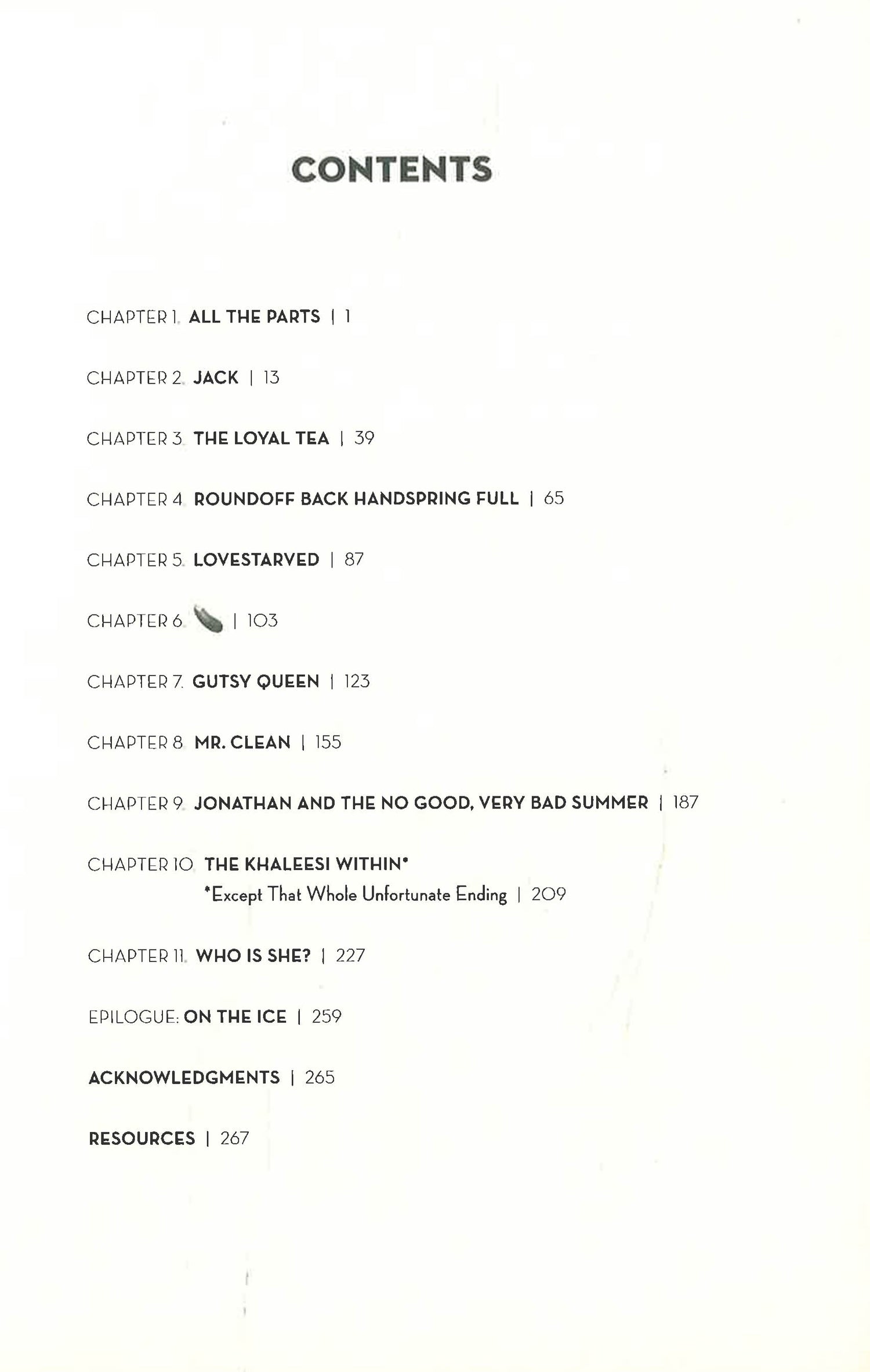 CONTENTS

CHAPTER 1. ALL THE PARTS | 1

CHAPTER 2. JACK | 13

CHAPTER 3. THE LOYAL TEA | 39

CHAPTER 4. ROUNDOFF BACK HANDSPRING FULL | 65

CHAPTER 5. LOVESTARVED | 87

CHAPTER 6. | 103

CHAPTER 7. GUTSY QUEEN | 123

CHAPTER 8. MR. CLEAN | 155

CHAPTER 9. JONATHAN AND THE NO GOOD, VERY BAD SUMMER | 187

CHAPTER 10. THE KHALEESI WITHIN*
*Except That Whole Unfortunate Ending | 209

CHAPTER 11. WHO IS SHE? | 227

EPILOGUE: ON THE ICE | 259

ACKNOWLEDGMENTS | 265

RESOURCES | 267